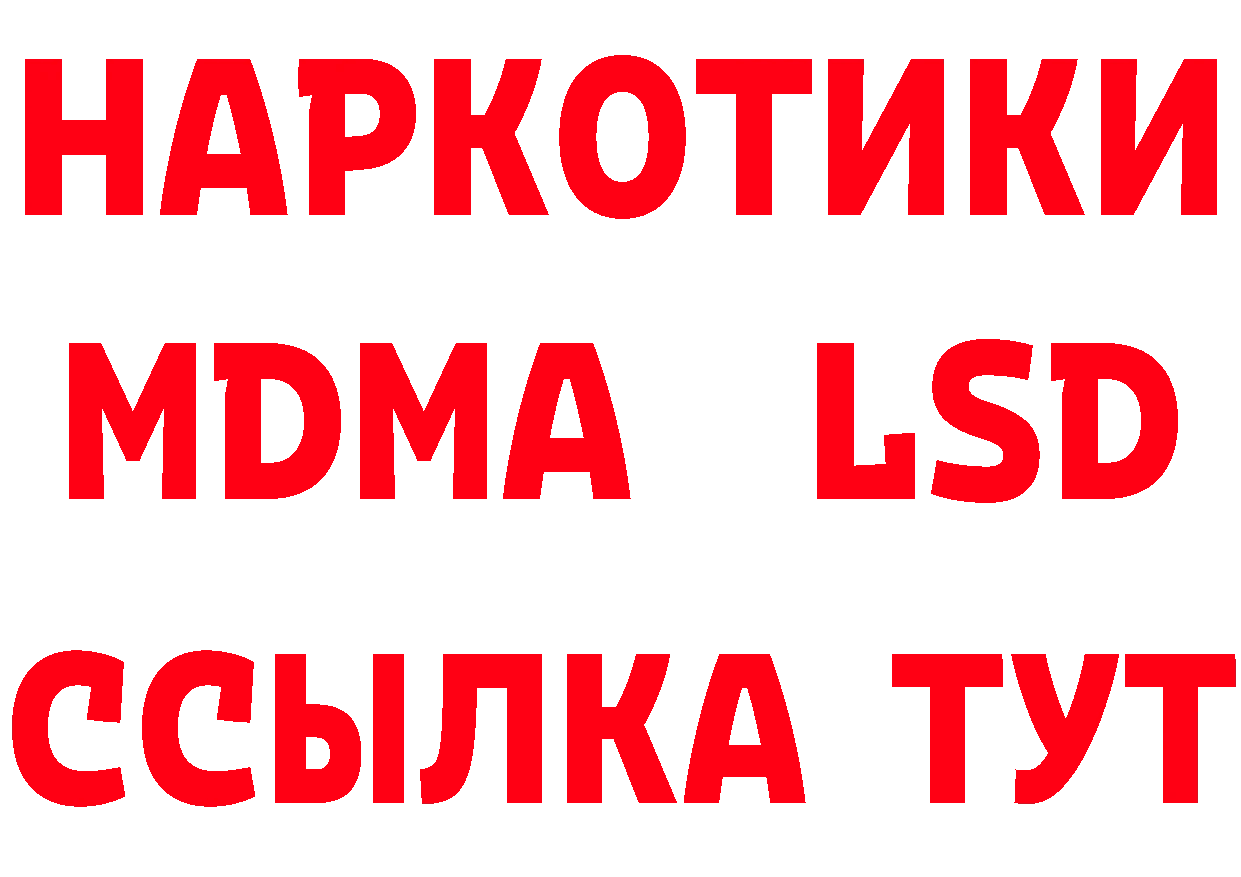 НАРКОТИКИ
MDMA LSD
ССЫЛКА ТУТ